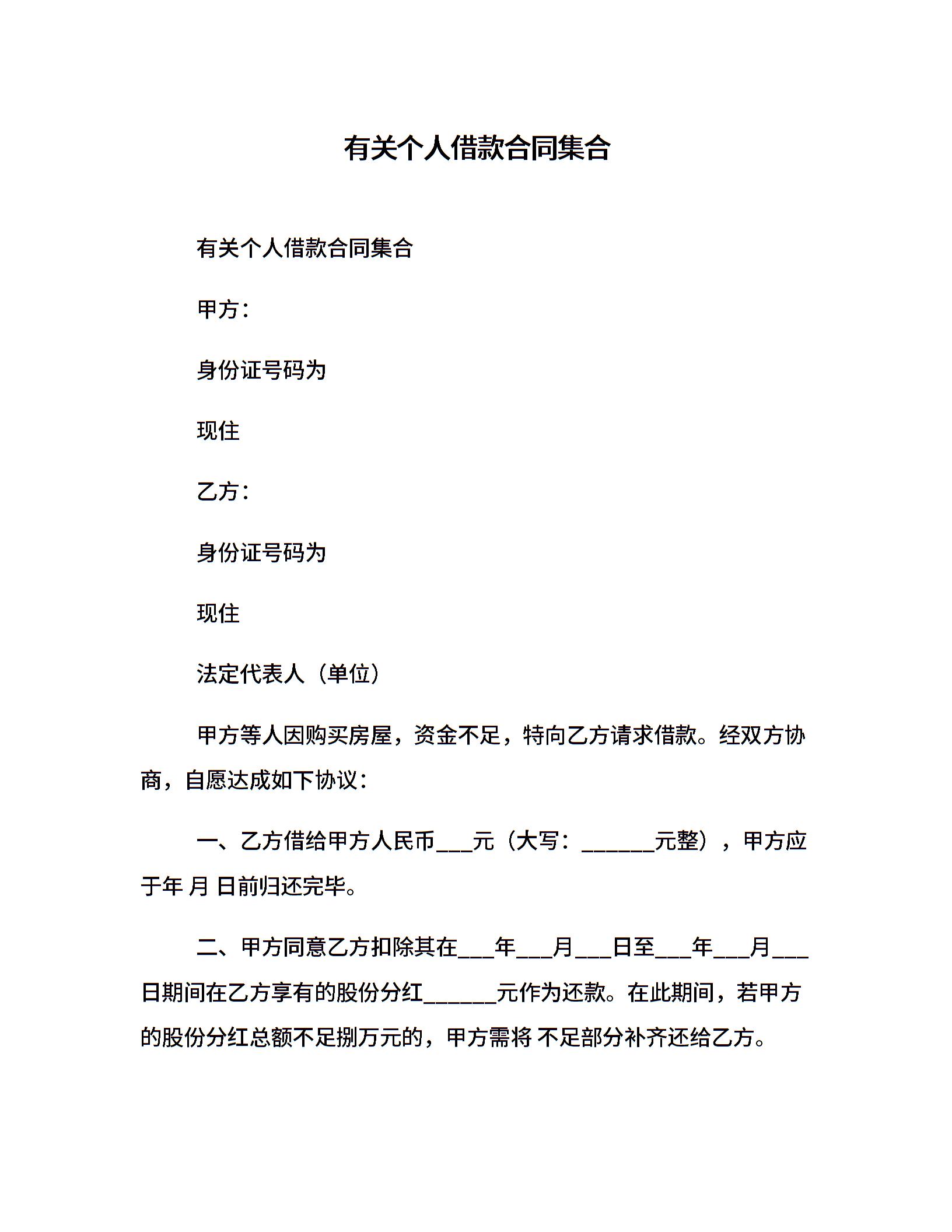 有关个人借款合同集合

有关个人借款合同集合

甲方：

身份证号码为

现住

乙方：

身份证号码为

现住

法定代表人（单位）

甲方等人因购买房屋，资金不足，特向乙方请求借款。经双方协商，自愿达成如下协议：

一、乙方借给甲方人民币___元（大写：______元整），甲方应于年 月 日前归还完毕。

二、甲方同意乙方扣除其在___年___月___日至___年___月___日期间在乙方享有的股份分红______元作为还款。在此期间，若甲方的股份分红总额不足捌万元的，甲方需将 不足部分补齐还给乙方。